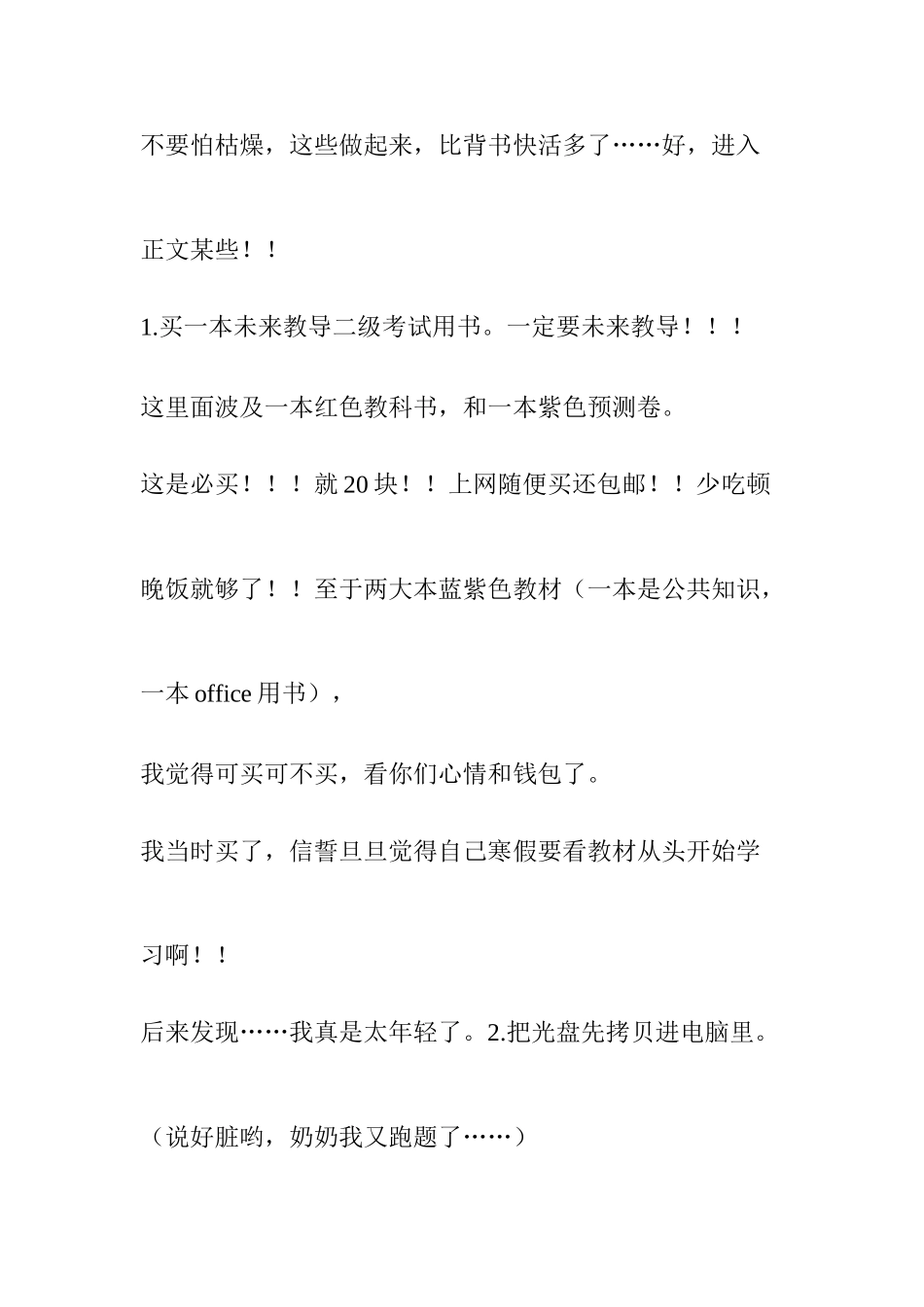 不要怕枯燥，这些做起来，比背书快活多了……好，进入正文某些！！

1.买一本未来教导二级考试用书。一定要未来教导！！！

这里面波及一本红色教科书，和一本紫色预测卷。

这是必买！！！就 20 块！！上网随便买还包邮！！少吃顿晚饭就够了！！至于两大本蓝紫色教材（一本是公共知识，一本 office 用书），

我觉得可买可不买，看你们心情和钱包了。

我当时买了，信誓旦旦觉得自己寒假要看教材从头开始学习啊！！

后来发现……我真是太年轻了。2.把光盘先拷贝进电脑里。

（说好脏哟，奶奶我又跑题了……）